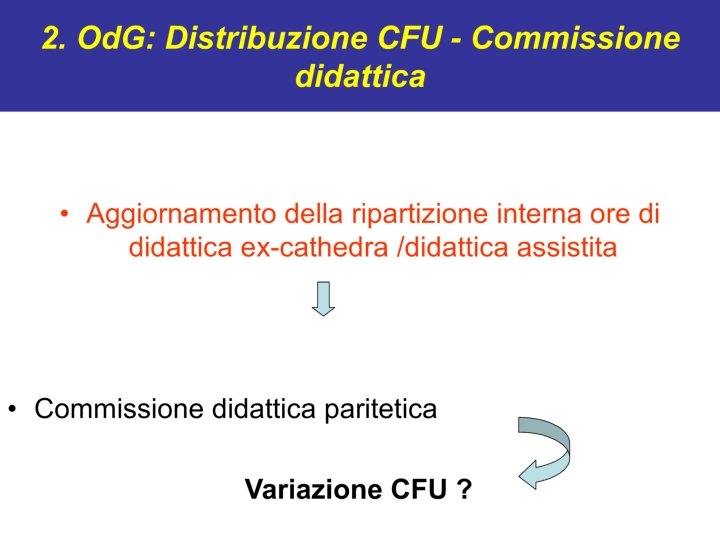 2. OdG: Distribuzione CFU - Commissione didattica

• Aggiornamento della ripartizione interna ore di didattica ex-cathedra /didattica assistita

• Commissione didattica paritetica

Variazione CFU ?